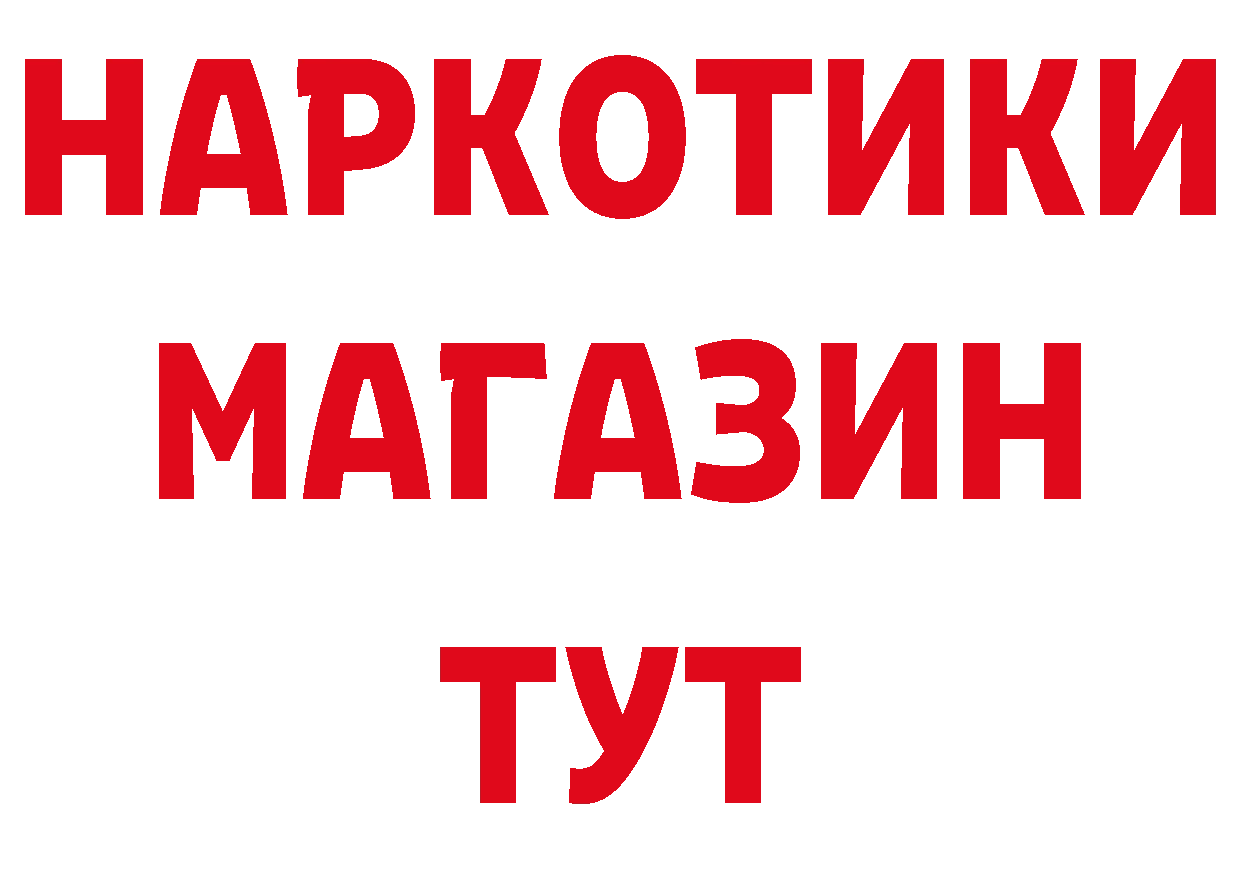 НАРКОТИКИ
МАГАЗИН
ТУТ